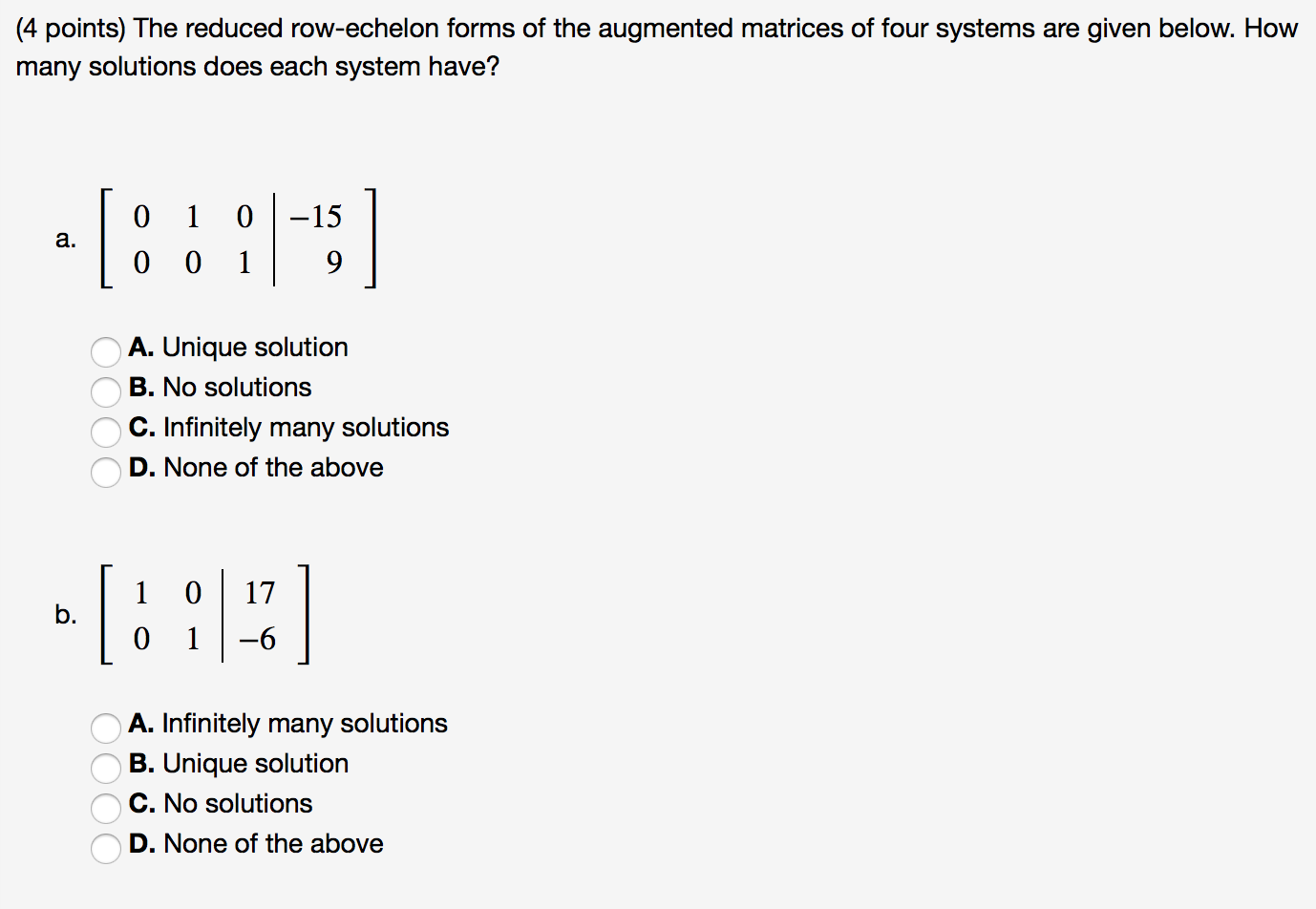 (4 points) The reduced row-echelon forms of the augmented matrices of four systems are given below. How many solutions does each system have?

a. $\left[\begin{array}{ccc|c} 0 & 1 & 0 & -15 \\ 0 & 0 & 1 & 9 \end{array}\right]$

A. Unique solution
B. No solutions
C. Infinitely many solutions
D. None of the above

b. $\left[\begin{array}{cc|c} 1 & 0 & 17 \\ 0 & 1 & -6 \end{array}\right]$

A. Infinitely many solutions
B. Unique solution
C. No solutions
D. None of the above